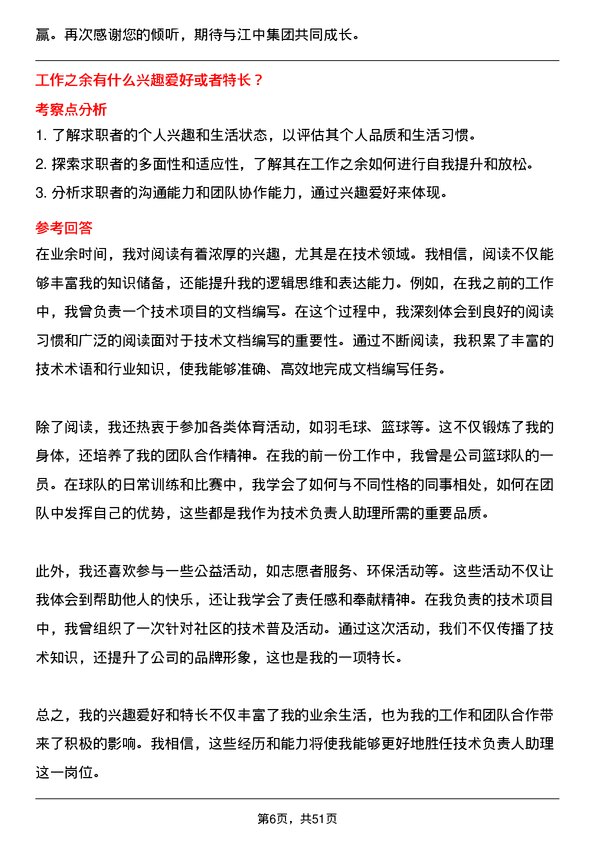 赢。再次感谢您的倾听，期待与江中集团共同成长。

工作之余有什么兴趣爱好或者特长？

考察点分析

1. 了解求职者的个人兴趣和生活状态，以评估其个人品质和生活习惯。
2. 探索求职者的多面性和适应性，了解其在工作之余如何进行自我提升和放松。
3. 分析求职者的沟通能力和团队协作能力，通过兴趣爱好来体现。

参考回答

在业余时间，我对阅读有着浓厚的兴趣，尤其是在技术领域。我相信，阅读不仅能够丰富我的知识储备，还能提升我的逻辑思维和表达能力。例如，在我之前的工作中，我曾负责一个技术项目的文档编写。在这个过程中，我深刻体会到良好的阅读习惯和广泛的阅读面对于技术文档编写的重要性。通过不断阅读，我积累了丰富的技术术语和行业知识，使我能够准确、高效地完成文档编写任务。

除了阅读，我还热衷于参加各类体育活动，如羽毛球、篮球等。这不仅锻炼了我的身体，还培养了我的团队合作精神。在我的前一份工作中，我曾是公司篮球队的一员。在球队的日常训练和比赛中，我学会了如何与不同性格的同事相处，如何在团队中发挥自己的优势，这些都是我作为技术负责人助理所需的重要品质。

此外，我还喜欢参与一些公益活动，如志愿者服务、环保活动等。这些活动不仅让我体会到帮助他人的快乐，还让我学会了责任感和奉献精神。在我负责的技术项目中，我曾组织了一次针对社区的技术普及活动。通过这次活动，我们不仅传播了技术知识，还提升了公司的品牌形象，这也是我的一项特长。

总之，我的兴趣爱好和特长不仅丰富了我的业余生活，也为我的工作和团队合作带来了积极的影响。我相信，这些经历和能力将使我能够更好地胜任技术负责人助理这一岗位。

第6页，共51页